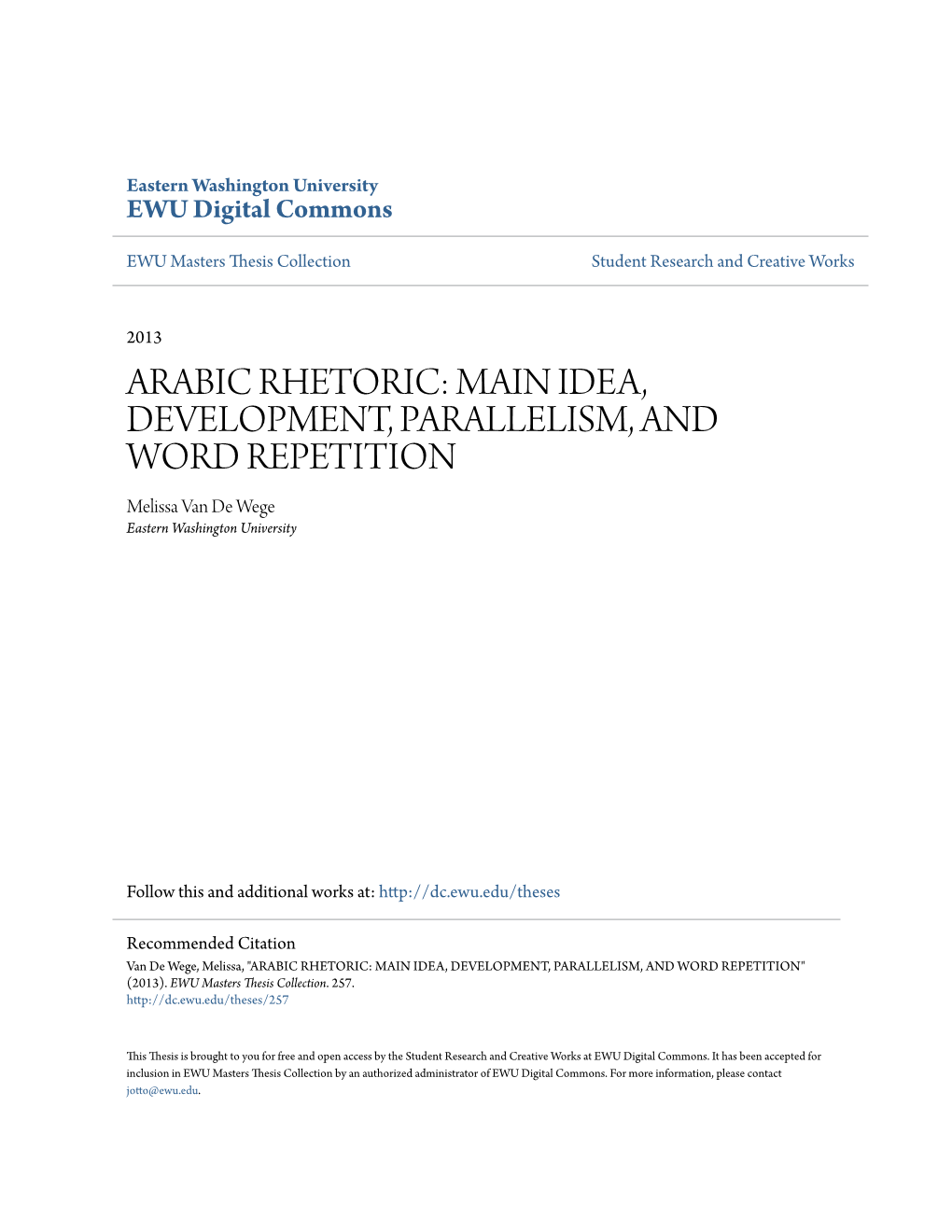 Eastern Washington University
EWU Digital Commons

EWU Masters Thesis Collection

Student Research and Creative Works

2013

ARABIC RHETORIC: MAIN IDEA, DEVELOPMENT, PARALLELISM, AND WORD REPETITION

Melissa Van De Wege
Eastern Washington University

Follow this and additional works at: http://dc.ewu.edu/theses

Recommended Citation
Van De Wege, Melissa, "ARABIC RHETORIC: MAIN IDEA, DEVELOPMENT, PARALLELISM, AND WORD REPETITION" (2013). EWU Masters Thesis Collection. 257.
http://dc.ewu.edu/theses/257

This Thesis is brought to you for free and open access by the Student Research and Creative Works at EWU Digital Commons. It has been accepted for inclusion in EWU Masters Thesis Collection by an authorized administrator of EWU Digital Commons. For more information, please contact jotto@ewu.edu.